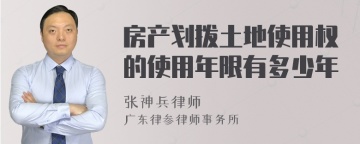 房产划拨土地使用权的使用年限有多少年

张神兵律师

广东律参律师事务所